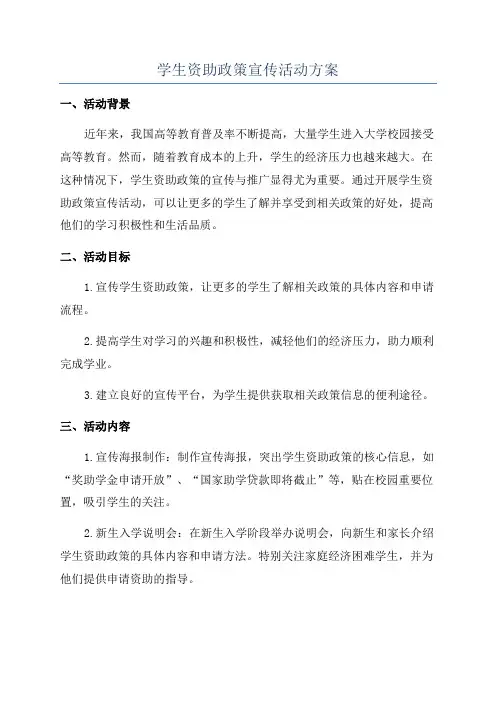 学生资助政策宣传活动方案

一、活动背景

近年来，我国高等教育普及率不断提高，大量学生进入大学校园接受高等教育。然而，随着教育成本的上升，学生的经济压力也越来越大。在这种情况下，学生资助政策的宣传与推广显得尤为重要。通过开展学生资助政策宣传活动，可以让更多的学生了解并享受到相关政策的好处，提高他们的学习积极性和生活品质。

二、活动目标

1.宣传学生资助政策，让更多的学生了解相关政策的具体内容和申请流程。

2.提高学生对学习的兴趣和积极性，减轻他们的经济压力，助力顺利完成学业。

3.建立良好的宣传平台，为学生提供获取相关政策信息的便利途径。

三、活动内容

1.宣传海报制作：制作宣传海报，突出学生资助政策的核心信息，如“奖助学金申请开放”、“国家助学贷款即将截止”等，贴在校园重要位置，吸引学生的关注。

2.新生入学说明会：在新生入学阶段举办说明会，向新生和家长介绍学生资助政策的具体内容和申请方法。特别关注家庭经济困难学生，并为他们提供申请资助的指导。